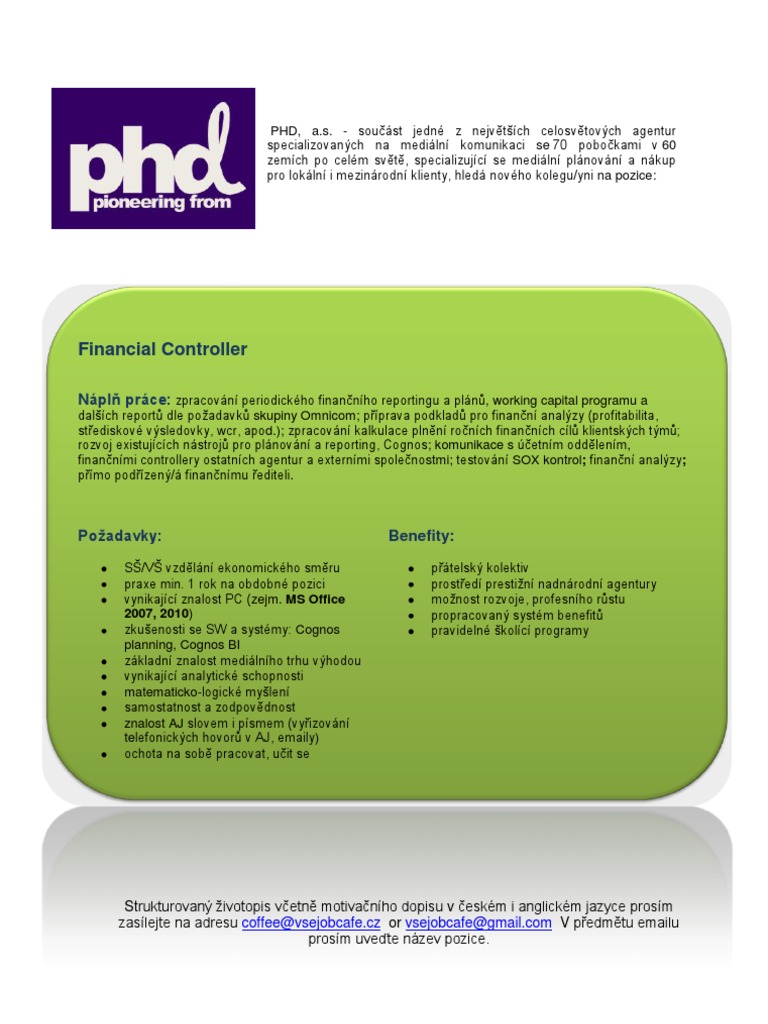 phd
pioneering from

PHD, a.s. - součást jedné z největších celosvětových agentur specializovaných na mediální komunikaci se 70 pobočkami v 60 zemích po celém světě, specializující se mediální plánování a nákup pro lokální i mezinárodní klienty, hledá nového kolegu/yni na pozice:

Financial Controller

Náplň práce: zpracování periodického finančního reportingu a plánů, working capital programu a dalších reportů dle požadavků skupiny Omnicom; příprava podkladů pro finanční analýzy (profitabilita, střediskové výsledovky, wcr, apod.); zpracování kalkulace plnění ročních finančních cílů klientských týmů; rozvoj existujících nástrojů pro plánování a reporting, Cognos; komunikace s účetním oddělením, finančními controllery ostatních agentur a externími společnostmi; testování SOX kontrol; finanční analýzy; přímo podřízený/á finančnímu řediteli.

Požadavky:

- SŠ/VŠ vzdělání ekonomického směru
- praxe min. 1 rok na obdobné pozici
- vynikající znalost PC (zejm. MS Office 2007, 2010)
- zkušenosti se SW a systémy: Cognos planning, Cognos BI
- základní znalost mediálního trhu výhodou
- vynikající analytické schopnosti
- matematicko-logické myšlení
- samostatnost a zodpovědnost
- znalost AJ slovem i písmem (vyřizování telefonických hovorů v AJ, emaily)
- ochota na sobě pracovat, učit se

Benefity:

- přátelský kolektiv
- prostředí prestižní nadnárodní agentury
- možnost rozvoje, profesního růstu
- propracovaný systém benefitů
- pravidelné školící programy

Strukturovaný životopis včetně motivačního dopisu v českém i anglickém jazyce prosím zasílejte na adresu coffee@vsejobcafe.cz or vsejobcafe@gmail.com V předmětu emailu prosím uveďte název pozice.